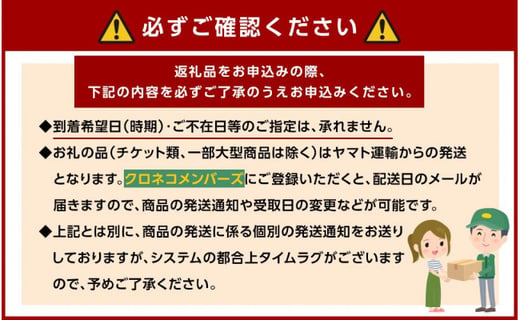 必ずご確認ください

返礼品をお申込みの際、
下記の内容を必ずご了承のうえお申込みください。

◆到着希望日(時期)・ご不在日等のご指定は、承れません。

◆お礼の品(チケット類、一部大型商品は除く)はヤマト運輸からの発送となります。クロネコメンバーズにご登録いただくと、配送日のメールが届きますので、商品の発送通知や受取日の変更などが可能です。

◆上記とは別に、商品の発送に係る個別の発送通知をお送りしておりますが、システムの都合上タイムラグがございますので、予めご了承ください。